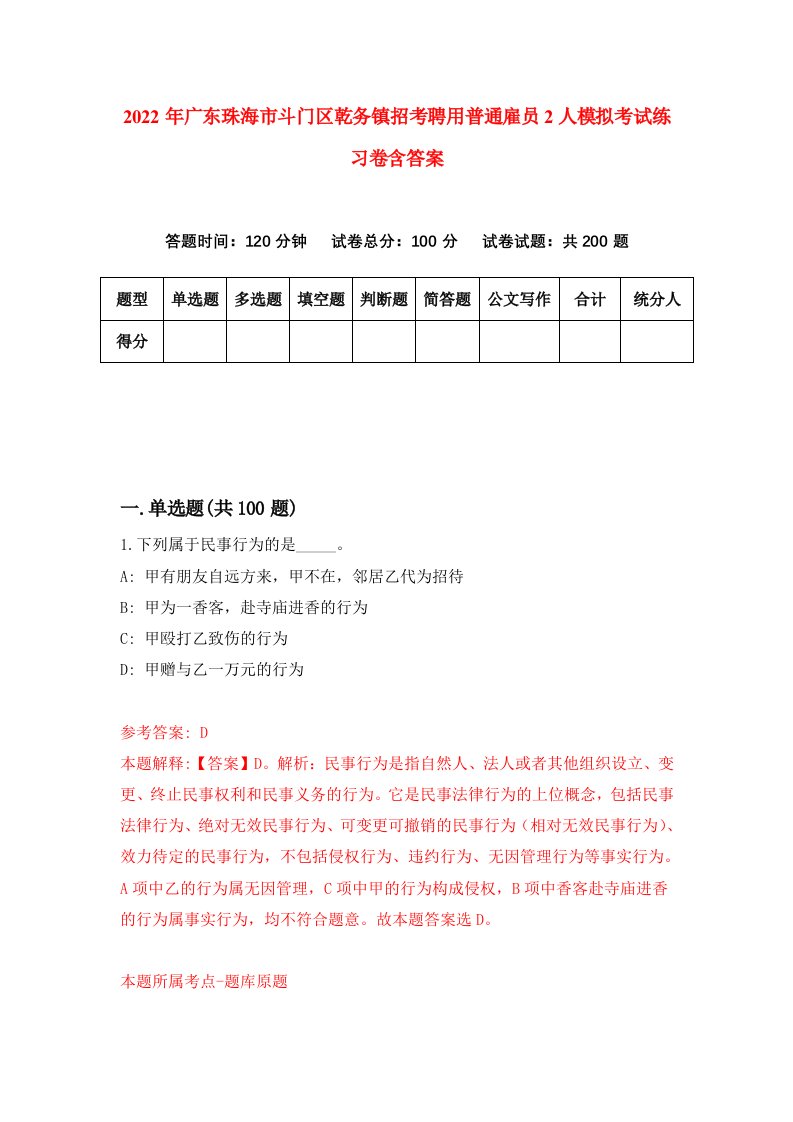 2022年广东珠海市斗门区乾务镇招考聘用普通雇员2人模拟考试练习卷含答案

答题时间：120分钟　试卷总分：100分　试卷试题：共200题

| 题型 | 单选题 | 多选题 | 填空题 | 判断题 | 简答题 | 公文写作 | 合计 | 统分人 |
|---|---|---|---|---|---|---|---|---|
| 得分 | | | | | | | | |

一.单选题(共100题)

1.下列属于民事行为的是_____。

A: 甲有朋友自远方来，甲不在，邻居乙代为招待

B: 甲为一香客，赴寺庙进香的行为

C: 甲殴打乙致伤的行为

D: 甲赠与乙一万元的行为

参考答案: D

本题解释:【答案】D。解析：民事行为是指自然人、法人或者其他组织设立、变更、终止民事权利和民事义务的行为。它是民事法律行为的上位概念，包括民事法律行为、绝对无效民事行为、可变更可撤销的民事行为（相对无效民事行为）、效力待定的民事行为，不包括侵权行为、违约行为、无因管理行为等事实行为。A项中乙的行为属无因管理，C项中甲的行为构成侵权，B项中香客赴寺庙进香的行为属事实行为，均不符合题意。故本题答案选D。

本题所属考点-题库原题